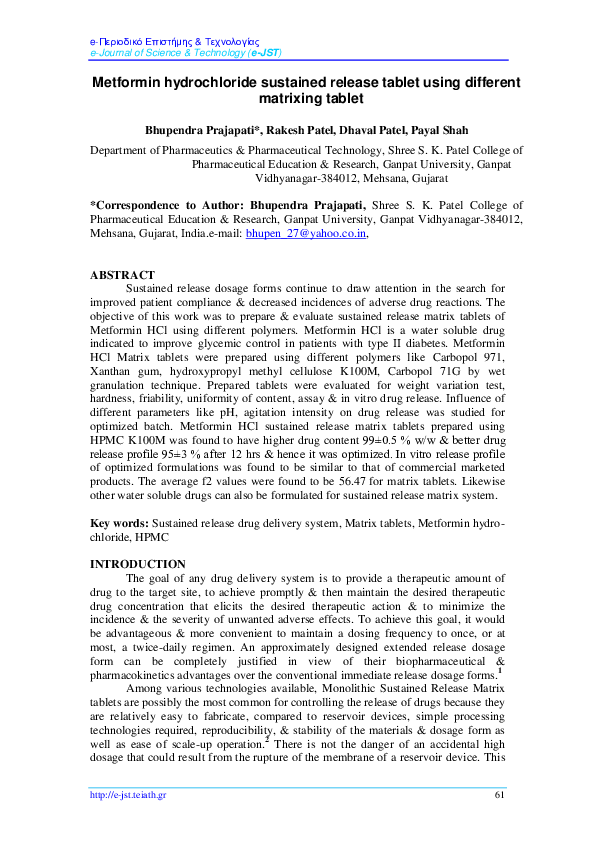 e-Περιοδικό Επιστήμης & Τεχνολογίας
e-Journal of Science & Technology (e-JST)

Metformin hydrochloride sustained release tablet using different matrixing tablet

Bhupendra Prajapati*, Rakesh Patel, Dhaval Patel, Payal Shah

Department of Pharmaceutics & Pharmaceutical Technology, Shree S. K. Patel College of Pharmaceutical Education & Research, Ganpat University, Ganpat Vidhyanagar-384012, Mehsana, Gujarat

*Correspondence to Author: Bhupendra Prajapati, Shree S. K. Patel College of Pharmaceutical Education & Research, Ganpat University, Ganpat Vidhyanagar-384012, Mehsana, Gujarat, India.e-mail: bhupen_27@yahoo.co.in,

ABSTRACT

Sustained release dosage forms continue to draw attention in the search for improved patient compliance & decreased incidences of adverse drug reactions. The objective of this work was to prepare & evaluate sustained release matrix tablets of Metformin HCl using different polymers. Metformin HCl is a water soluble drug indicated to improve glycemic control in patients with type II diabetes. Metformin HCl Matrix tablets were prepared using different polymers like Carbopol 971, Xanthan gum, hydroxypropyl methyl cellulose K100M, Carbopol 71G by wet granulation technique. Prepared tablets were evaluated for weight variation test, hardness, friability, uniformity of content, assay & in vitro drug release. Influence of different parameters like pH, agitation intensity on drug release was studied for optimized batch. Metformin HCl sustained release matrix tablets prepared using HPMC K100M was found to have higher drug content 99±0.5 % w/w & better drug release profile 95±3 % after 12 hrs & hence it was optimized. In vitro release profile of optimized formulations was found to be similar to that of commercial marketed products. The average f2 values were found to be 56.47 for matrix tablets. Likewise other water soluble drugs can also be formulated for sustained release matrix system.

Key words: Sustained release drug delivery system, Matrix tablets, Metformin hydrochloride, HPMC

INTRODUCTION

The goal of any drug delivery system is to provide a therapeutic amount of drug to the target site, to achieve promptly & then maintain the desired therapeutic drug concentration that elicits the desired therapeutic action & to minimize the incidence & the severity of unwanted adverse effects. To achieve this goal, it would be advantageous & more convenient to maintain a dosing frequency to once, or at most, a twice-daily regimen. An approximately designed extended release dosage form can be completely justified in view of their biopharmaceutical & pharmacokinetics advantages over the conventional immediate release dosage forms.$^1$

Among various technologies available, Monolithic Sustained Release Matrix tablets are possibly the most common for controlling the release of drugs because they are relatively easy to fabricate, compared to reservoir devices, simple processing technologies required, reproducibility, & stability of the materials & dosage form as well as ease of scale-up operation.$^2$ There is not the danger of an accidental high dosage that could result from the rupture of the membrane of a reservoir device. This

http://e-jst.teiath.gr 61